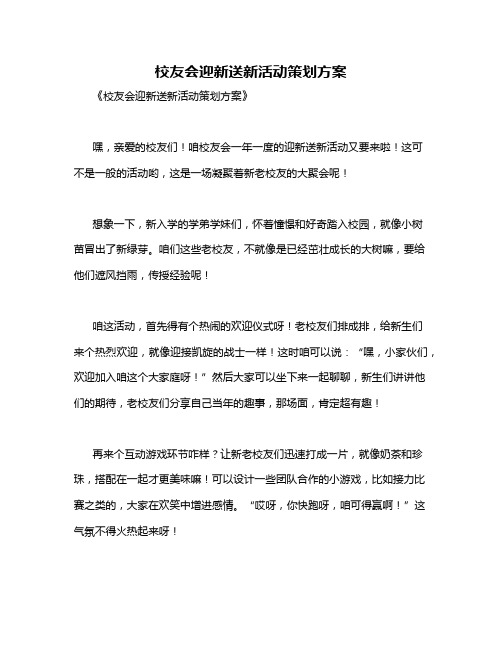 校友会迎新送新活动策划方案

《校友会迎新送新活动策划方案》

嘿，亲爱的校友们！咱校友会一年一度的迎新送新活动又要来啦！这可不是一般的活动哟，这是一场凝聚着新老校友的大聚会呢！

想象一下，新入学的学弟学妹们，怀着憧憬和好奇踏入校园，就像小树苗冒出了新绿芽。咱们这些老校友，不就像是已经茁壮成长的大树嘛，要给他们遮风挡雨，传授经验呢！

咱这活动，首先得有个热闹的欢迎仪式呀！老校友们排成排，给新生们来个热烈欢迎，就像迎接凯旋的战士一样！这时咱可以说：“嘿，小家伙们，欢迎加入咱这个大家庭呀！”然后大家可以坐下来一起聊聊，新生们讲讲他们的期待，老校友们分享自己当年的趣事，那场面，肯定超有趣！

再来个互动游戏环节咋样？让新老校友们迅速打成一片，就像奶茶和珍珠，搭配在一起才更美味嘛！可以设计一些团队合作的小游戏，比如接力比赛之类的，大家在欢笑中增进感情。“哎呀，你快跑呀，咱可得赢啊！”这气氛不得火热起来呀！